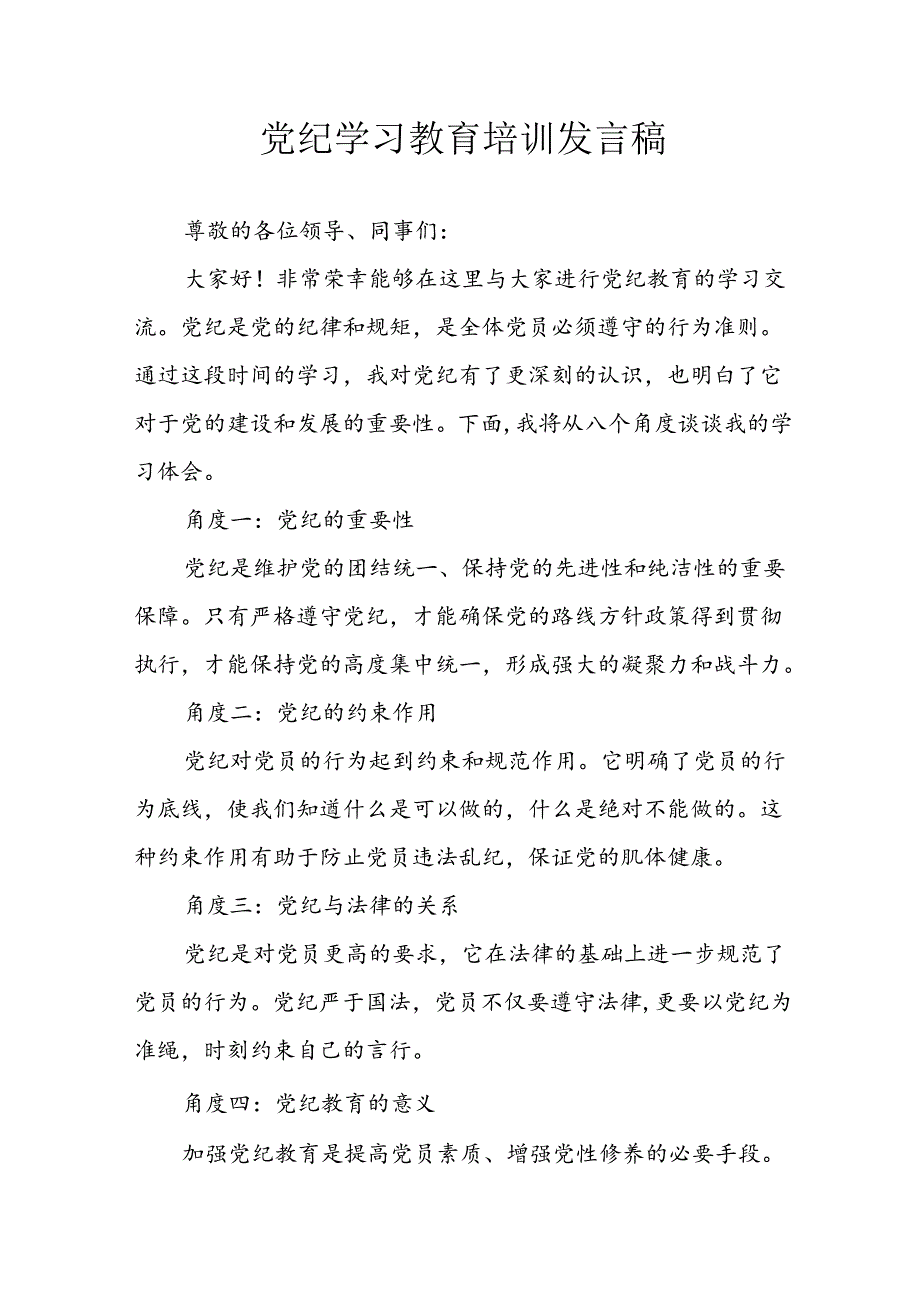 党纪学习教育培训发言稿

尊敬的各位领导、同事们:

大家好！非常荣幸能够在这里与大家进行党纪教育的学习交流。党纪是党的纪律和规矩，是全体党员必须遵守的行为准则。通过这段时间的学习，我对党纪有了更深刻的认识，也明白了它对于党的建设和发展的重要性。下面，我将从八个角度谈谈我的学习体会。

角度一：党纪的重要性

党纪是维护党的团结统一、保持党的先进性和纯洁性的重要保障。只有严格遵守党纪，才能确保党的路线方针政策得到贯彻执行，才能保持党的高度集中统一，形成强大的凝聚力和战斗力。

角度二：党纪的约束作用

党纪对党员的行为起到约束和规范作用。它明确了党员的行为底线，使我们知道什么是可以做的，什么是绝对不能做的。这种约束作用有助于防止党员违法乱纪，保证党的肌体健康。

角度三：党纪与法律的关系

党纪是对党员更高的要求，它在法律的基础上进一步规范了党员的行为。党纪严于国法，党员不仅要遵守法律，更要以党纪为准绳，时刻约束自己的言行。

角度四：党纪教育的意义

加强党纪教育是提高党员素质、增强党性修养的必要手段。